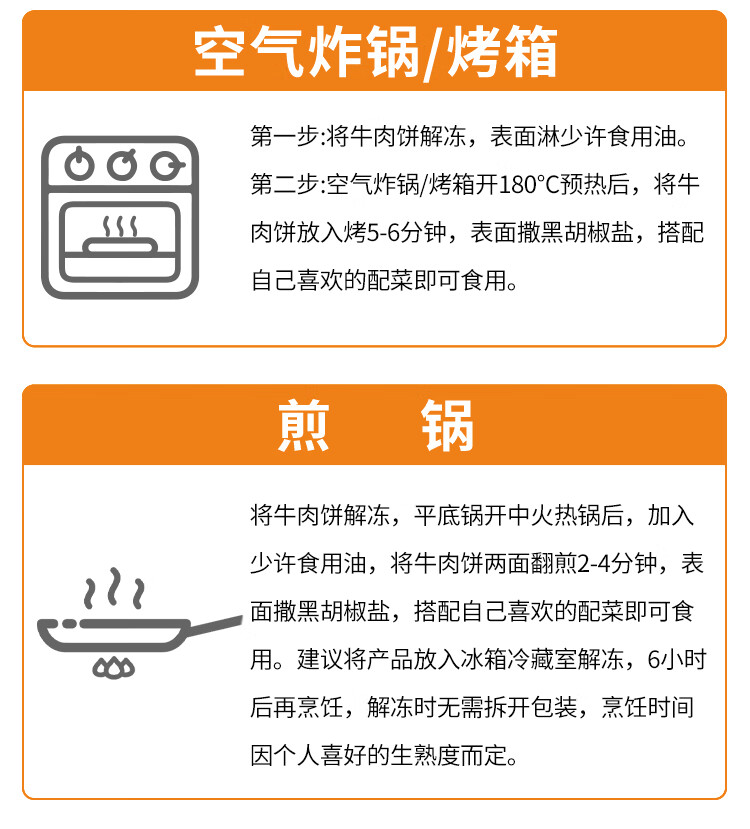 空气炸锅/烤箱

第一步:将牛肉饼解冻，表面淋少许食用油。

第二步:空气炸锅/烤箱开180°C预热后，将牛肉饼放入烤5-6分钟，表面撒黑胡椒盐，搭配自己喜欢的配菜即可食用。

煎 锅

将牛肉饼解冻，平底锅开中火热锅后，加入少许食用油，将牛肉饼两面翻煎2-4分钟，表面撒黑胡椒盐，搭配自己喜欢的配菜即可食用。建议将产品放入冰箱冷藏室解冻，6小时后再烹饪，解冻时无需拆开包装，烹饪时间因个人喜好的生熟度而定。